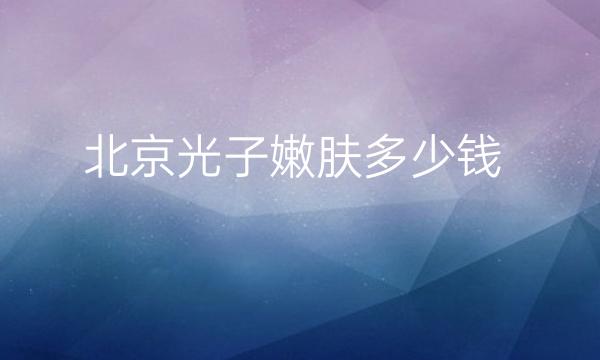 北京光子嫩肤多少钱